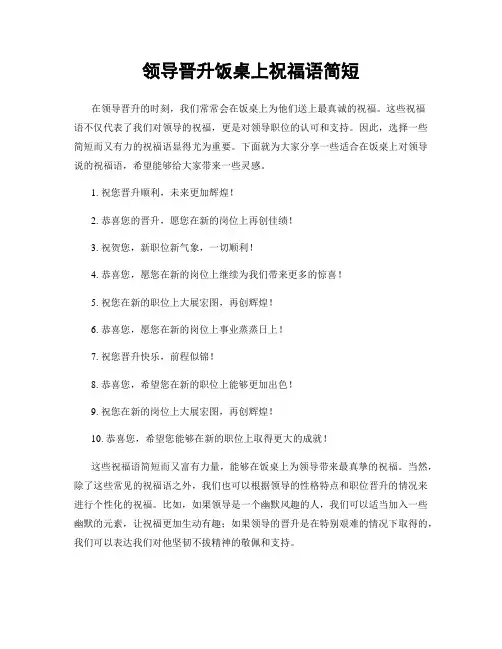 领导晋升饭桌上祝福语简短

在领导晋升的时刻，我们常常会在饭桌上为他们送上最真诚的祝福。这些祝福语不仅代表了我们对领导的祝福，更是对领导职位的认可和支持。因此，选择一些简短而又有力的祝福语显得尤为重要。下面就为大家分享一些适合在饭桌上对领导说的祝福语，希望能够给大家带来一些灵感。

1. 祝您晋升顺利，未来更加辉煌！

2. 恭喜您的晋升，愿您在新的岗位上再创佳绩！

3. 祝贺您，新职位新气象，一切顺利！

4. 恭喜您，愿您在新的岗位上继续为我们带来更多的惊喜！

5. 祝您在新的职位上大展宏图，再创辉煌！

6. 恭喜您，愿您在新的岗位上事业蒸蒸日上！

7. 祝您晋升快乐，前程似锦！

8. 恭喜您，希望您在新的职位上能够更加出色！

9. 祝您在新的岗位上大展宏图，再创辉煌！

10. 恭喜您，希望您能够在新的职位上取得更大的成就！

这些祝福语简短而又富有力量，能够在饭桌上为领导带来最真挚的祝福。当然，除了这些常见的祝福语之外，我们也可以根据领导的性格特点和职位晋升的情况来进行个性化的祝福。比如，如果领导是一个幽默风趣的人，我们可以适当加入一些幽默的元素，让祝福更加生动有趣；如果领导的晋升是在特别艰难的情况下取得的，我们可以表达我们对他坚韧不拔精神的敬佩和支持。